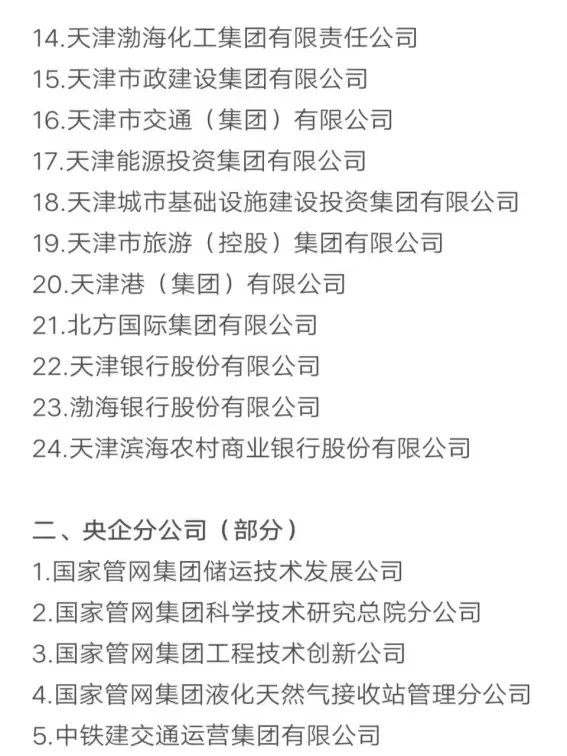 14.天津渤海化工集团有限责任公司
15.天津市政建设集团有限公司
16.天津市交通（集团）有限公司
17.天津能源投资集团有限公司
18.天津城市基础设施建设投资集团有限公司
19.天津市旅游（控股）集团有限公司
20.天津港（集团）有限公司
21.北方国际集团有限公司
22.天津银行股份有限公司
23.渤海银行股份有限公司
24.天津滨海农村商业银行股份有限公司

二、央企分公司（部分）
1.国家管网集团储运技术发展公司
2.国家管网集团科学技术研究总院分公司
3.国家管网集团工程技术创新公司
4.国家管网集团液化天然气接收站管理分公司
5.中铁建交通运营集团有限公司